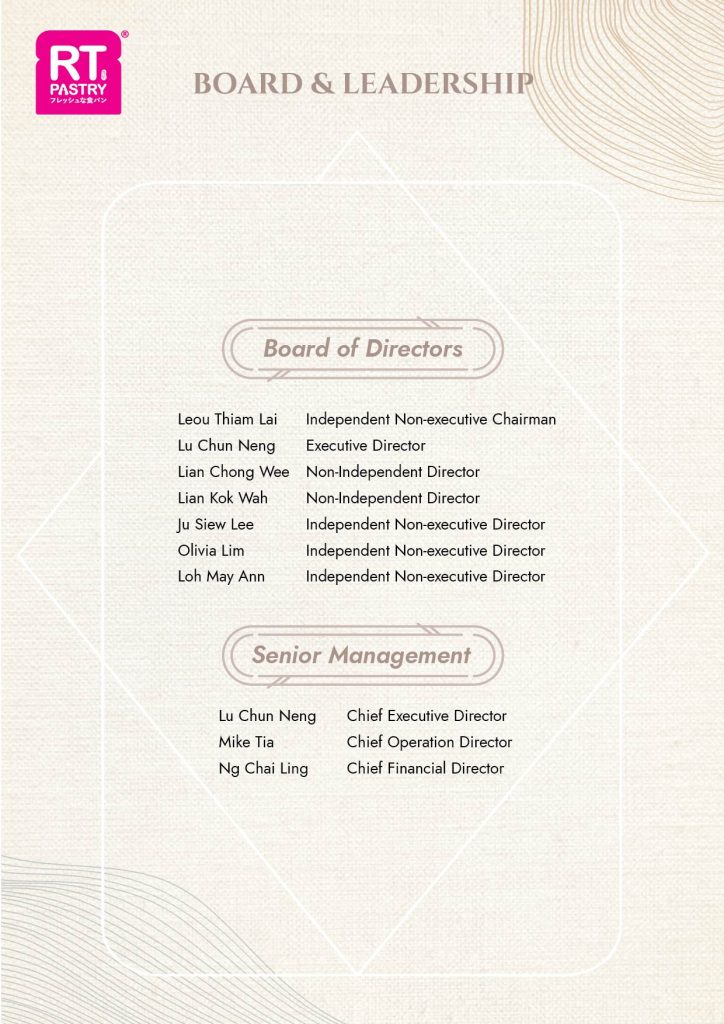 RT PASTRY
フレッシュな食パン

BOARD & LEADERSHIP

Board of Directors

Leou Thiam Lai Independent Non-executive Chairman
Lu Chun Neng Executive Director
Lian Chong Wee Non-Independent Director
Lian Kok Wah Non-Independent Director
Ju Siew Lee Independent Non-executive Director
Olivia Lim Independent Non-executive Director
Loh May Ann Independent Non-executive Director

Senior Management

Lu Chun Neng Chief Executive Director
Mike Tia Chief Operation Director
Ng Chai Ling Chief Financial Director